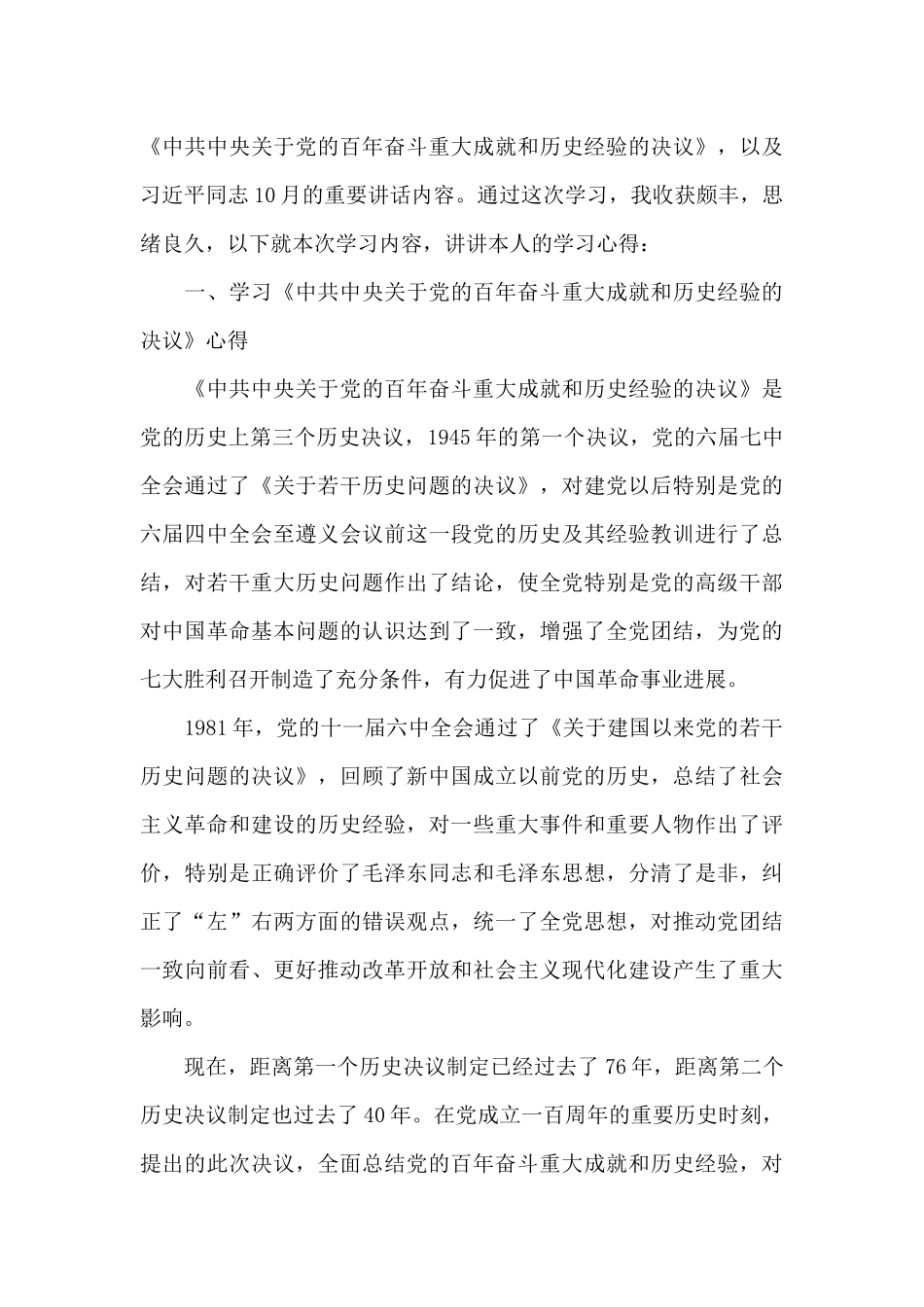 《中共中央关于党的百年奋斗重大成就和历史经验的决议》，以及习近平同志10月的重要讲话内容。通过这次学习，我收获颇丰，思绪良久，以下就本次学习内容，讲讲本人的学习心得：

一、学习《中共中央关于党的百年奋斗重大成就和历史经验的决议》心得

《中共中央关于党的百年奋斗重大成就和历史经验的决议》是党的历史上第三个历史决议，1945年的第一个决议，党的六届七中全会通过了《关于若干历史问题的决议》，对建党以后特别是党的六届四中全会至遵义会议前这一段党的历史及其经验教训进行了总结，对若干重大历史问题作出了结论，使全党特别是党的高级干部对中国革命基本问题的认识达到了一致，增强了全党团结，为党的七大胜利召开制造了充分条件，有力促进了中国革命事业进展。

1981年，党的十一届六中全会通过了《关于建国以来党的若干历史问题的决议》，回顾了新中国成立以前党的历史，总结了社会主义革命和建设的历史经验，对一些重大事件和重要人物作出了评价，特别是正确评价了毛泽东同志和毛泽东思想，分清了是非，纠正了“左”右两方面的错误观点，统一了全党思想，对推动党团结一致向前看、更好推动改革开放和社会主义现代化建设产生了重大影响。

现在，距离第一个历史决议制定已经过去了76年，距离第二个历史决议制定也过去了40年。在党成立一百周年的重要历史时刻，提出的此次决议，全面总结党的百年奋斗重大成就和历史经验，对